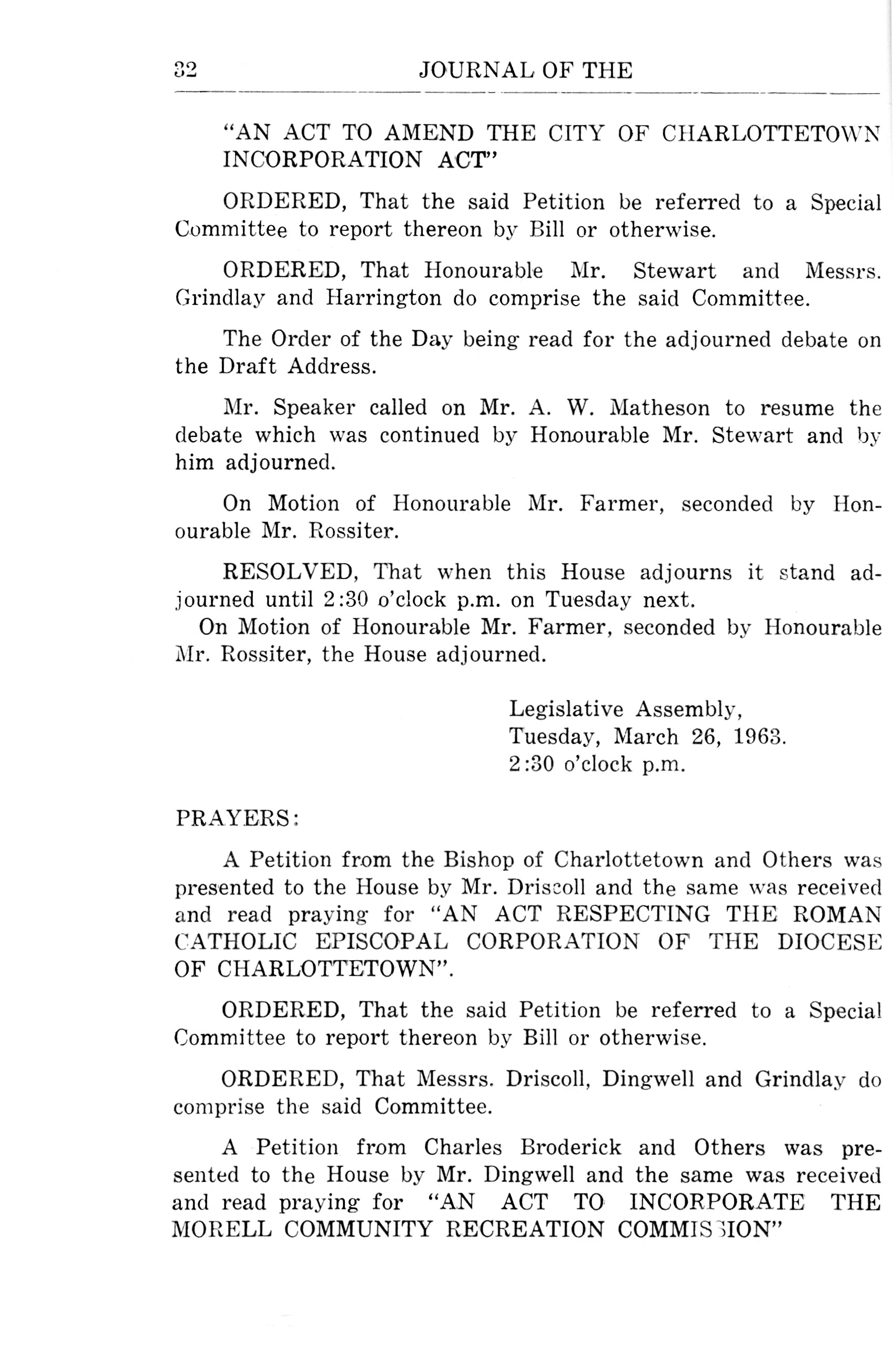 32 JOURNAL OF THE

"AN ACT TO AMEND THE CITY OF CHARLOTTETOWN INCORPORATION ACT"

ORDERED, That the said Petition be referred to a Special Committee to report thereon by Bill or otherwise.

ORDERED, That Honourable Mr. Stewart and Messrs. Grindlay and Harrington do comprise the said Committee.

The Order of the Day being read for the adjourned debate on the Draft Address.

Mr. Speaker called on Mr. A. W. Matheson to resume the debate which was continued by Honourable Mr. Stewart and by him adjourned.

On Motion of Honourable Mr. Farmer, seconded by Honourable Mr. Rossiter.

RESOLVED, That when this House adjourns it stand adjourned until 2:30 o'clock p.m. on Tuesday next.

On Motion of Honourable Mr. Farmer, seconded by Honourable Mr. Rossiter, the House adjourned.

Legislative Assembly,
Tuesday, March 26, 1963.
2:30 o'clock p.m.

PRAYERS:

A Petition from the Bishop of Charlottetown and Others was presented to the House by Mr. Driscoll and the same was received and read praying for "AN ACT RESPECTING THE ROMAN CATHOLIC EPISCOPAL CORPORATION OF THE DIOCESE OF CHARLOTTETOWN".

ORDERED, That the said Petition be referred to a Special Committee to report thereon by Bill or otherwise.

ORDERED, That Messrs. Driscoll, Dingwell and Grindlay do comprise the said Committee.

A Petition from Charles Broderick and Others was presented to the House by Mr. Dingwell and the same was received and read praying for "AN ACT TO INCORPORATE THE MORELL COMMUNITY RECREATION COMMISSION"